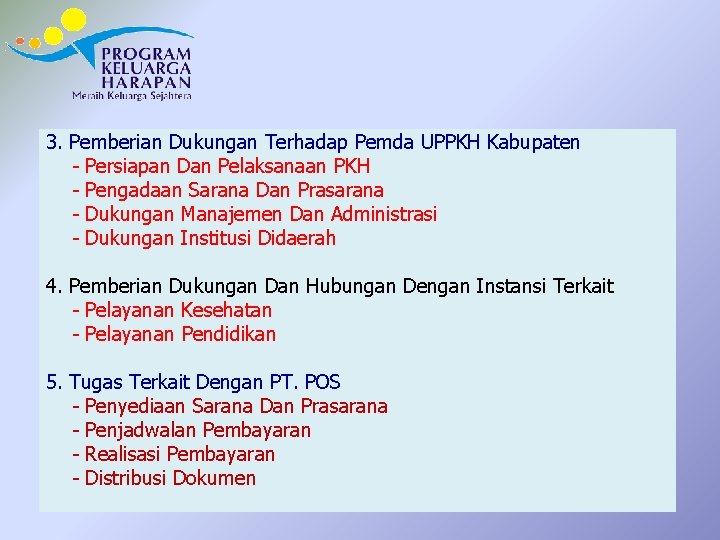 PROGRAM KELUARGA HARAPAN
Meraih Keluarga Sejahtera

3. Pemberian Dukungan Terhadap Pemda UPPKH Kabupaten
- Persiapan Dan Pelaksanaan PKH
- Pengadaan Sarana Dan Prasarana
- Dukungan Manajemen Dan Administrasi
- Dukungan Institusi Didaerah

4. Pemberian Dukungan Dan Hubungan Dengan Instansi Terkait
- Pelayanan Kesehatan
- Pelayanan Pendidikan

5. Tugas Terkait Dengan PT. POS
- Penyediaan Sarana Dan Prasarana
- Penjadwalan Pembayaran
- Realisasi Pembayaran
- Distribusi Dokumen